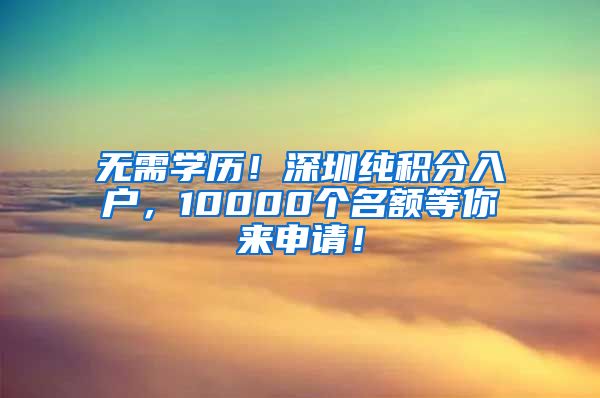 无需学历！深圳纯积分入户，10000个名额等你来申请！